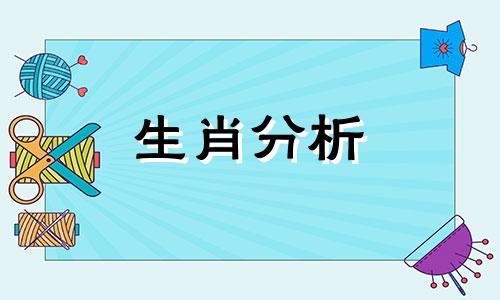 生肖分析